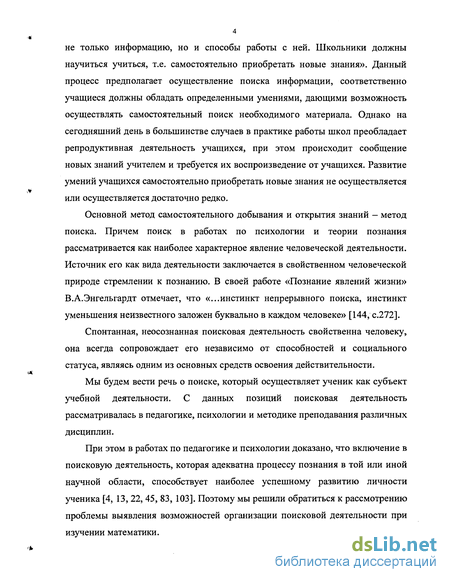 4

не только информацию, но и способы работы с ней. Школьники должны научиться учиться, т.е. самостоятельно приобретать новые знания». Данный процесс предполагает осуществление поиска информации, соответственно учащиеся должны обладать определенными умениями, дающими возможность осуществлять самостоятельный поиск необходимого материала. Однако на сегодняшний день в большинстве случаев в практике работы школ преобладает репродуктивная деятельность учащихся, при этом происходит сообщение новых знаний учителем и требуется их воспроизведение от учащихся. Развитие умений учащихся самостоятельно приобретать новые знания не осуществляется или осуществляется достаточно редко.

Основной метод самостоятельного добывания и открытия знаний – метод поиска. Причем поиск в работах по психологии и теории познания рассматривается как наиболее характерное явление человеческой деятельности. Источник его как вида деятельности заключается в свойственном человеческой природе стремлении к познанию. В своей работе «Познание явлений жизни» В.А.Энгельгардт отмечает, что «…инстинкт непрерывного поиска, инстинкт уменьшения неизвестного заложен буквально в каждом человеке» [144, с.272].

Спонтанная, неосознанная поисковая деятельность свойственна человеку, она всегда сопровождает его независимо от способностей и социального статуса, являясь одним из основных средств освоения действительности.

Мы будем вести речь о поиске, который осуществляет ученик как субъект учебной деятельности. С данных позиций поисковая деятельность рассматривалась в педагогике, психологии и методике преподавания различных дисциплин.

При этом в работах по педагогике и психологии доказано, что включение в поисковую деятельность, которая адекватна процессу познания в той или иной научной области, способствует наиболее успешному развитию личности ученика [4, 13, 22, 45, 83, 103]. Поэтому мы решили обратиться к рассмотрению проблемы выявления возможностей организации поисковой деятельности при изучении математики.

dsLib.net
библиотека диссертаций